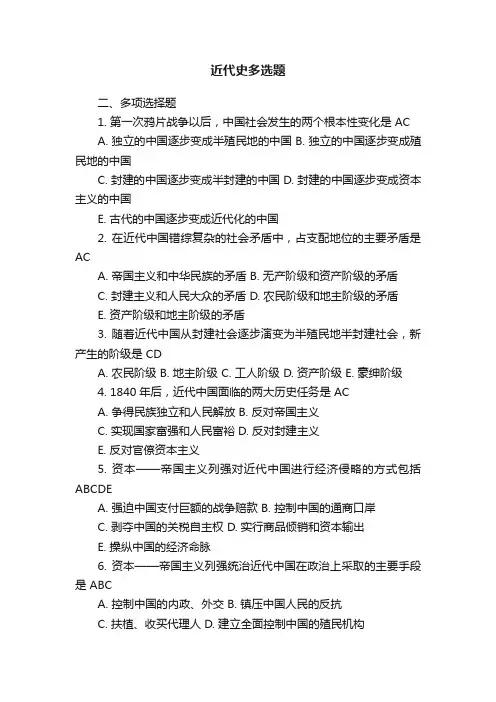 近代史多选题

二、多项选择题

1. 第一次鸦片战争以后，中国社会发生的两个根本性变化是 AC

A. 独立的中国逐步变成半殖民地的中国 B. 独立的中国逐步变成殖民地的中国

C. 封建的中国逐步变成半封建的中国 D. 封建的中国逐步变成资本主义的中国

E. 古代的中国逐步变成近代化的中国

2. 在近代中国错综复杂的社会矛盾中，占支配地位的主要矛盾是 AC

A. 帝国主义和中华民族的矛盾 B. 无产阶级和资产阶级的矛盾

C. 封建主义和人民大众的矛盾 D. 农民阶级和地主阶级的矛盾

E. 资产阶级和地主阶级的矛盾

3. 随着近代中国从封建社会逐步演变为半殖民地半封建社会，新产生的阶级是 CD

A. 农民阶级 B. 地主阶级 C. 工人阶级 D. 资产阶级 E. 豪绅阶级

4. 1840 年后，近代中国面临的两大历史任务是 AC

A. 争得民族独立和人民解放 B. 反对帝国主义

C. 实现国家富强和人民富裕 D. 反对封建主义

E. 反对官僚资本主义

5. 资本——帝国主义列强对近代中国进行经济侵略的方式包括 ABCDE

A. 强迫中国支付巨额的战争赔款 B. 控制中国的通商口岸

C. 剥夺中国的关税自主权 D. 实行商品倾销和资本输出

E. 操纵中国的经济命脉

6. 资本——帝国主义列强统治近代中国在政治上采取的主要手段是 ABC

A. 控制中国的内政、外交 B. 镇压中国人民的反抗

C. 扶植、收买代理人 D. 建立全面控制中国的殖民机构